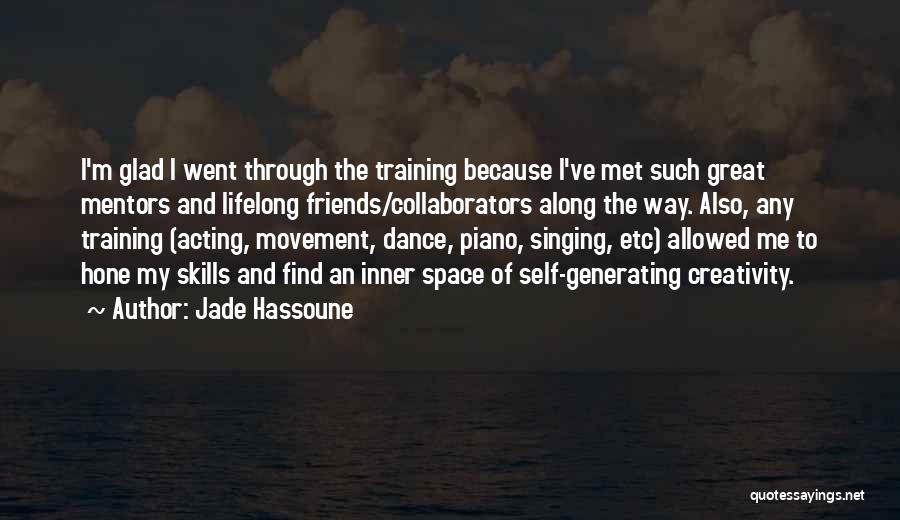 I'm glad I went through the training because I've met such great mentors and lifelong friends/collaborators along the way. Also, any training (acting, movement, dance, piano, singing, etc) allowed me to hone my skills and find an inner space of self-generating creativity.

~ Author: Jade Hassoune

quotessayings.net